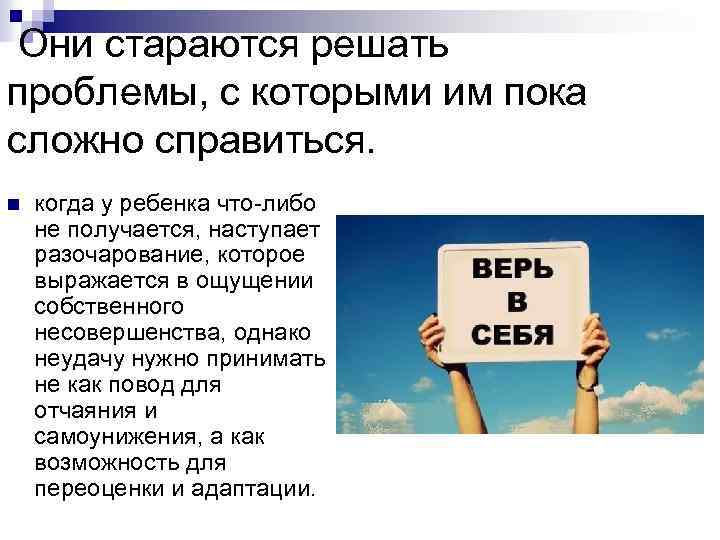 Они стараются решать проблемы, с которыми им пока сложно справиться.

когда у ребенка что-либо не получается, наступает разочарование, которое выражается в ощущении собственного несовершенства, однако неудачу нужно принимать не как повод для отчаяния и самоунижения, а как возможность для переоценки и адаптации.

ВЕРЬ
В
СЕБЯ